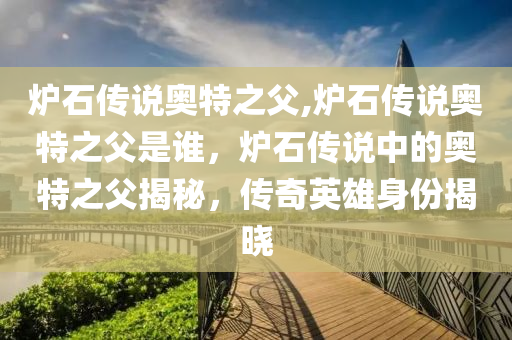 炉石传说奥特之父,炉石传说奥特之父是谁，炉石传说中的奥特之父揭秘，传奇英雄身份揭晓